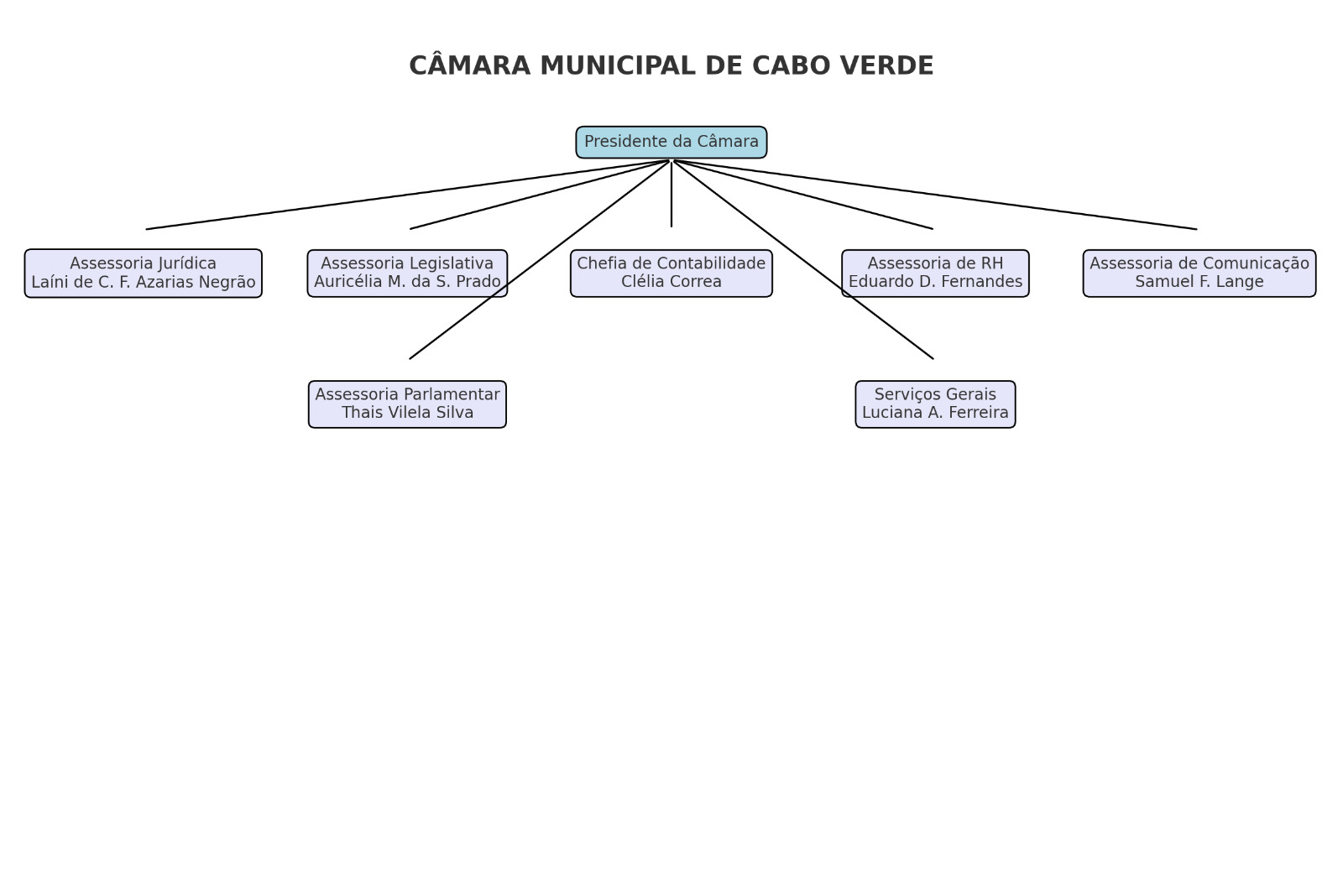 CÂMARA MUNICIPAL DE CABO VERDE

Presidente da Câmara

Assessoria Jurídica
Laíni de C. F. Azarias Negrão

Assessoria Legislativa
Auricélia M. da S. Prado

Chefia de Contabilidade
Clélia Correa

Assessoria de RH
Eduardo D. Fernandes

Assessoria de Comunicação
Samuel F. Lange

Assessoria Parlamentar
Thais Vilela Silva

Serviços Gerais
Luciana A. Ferreira